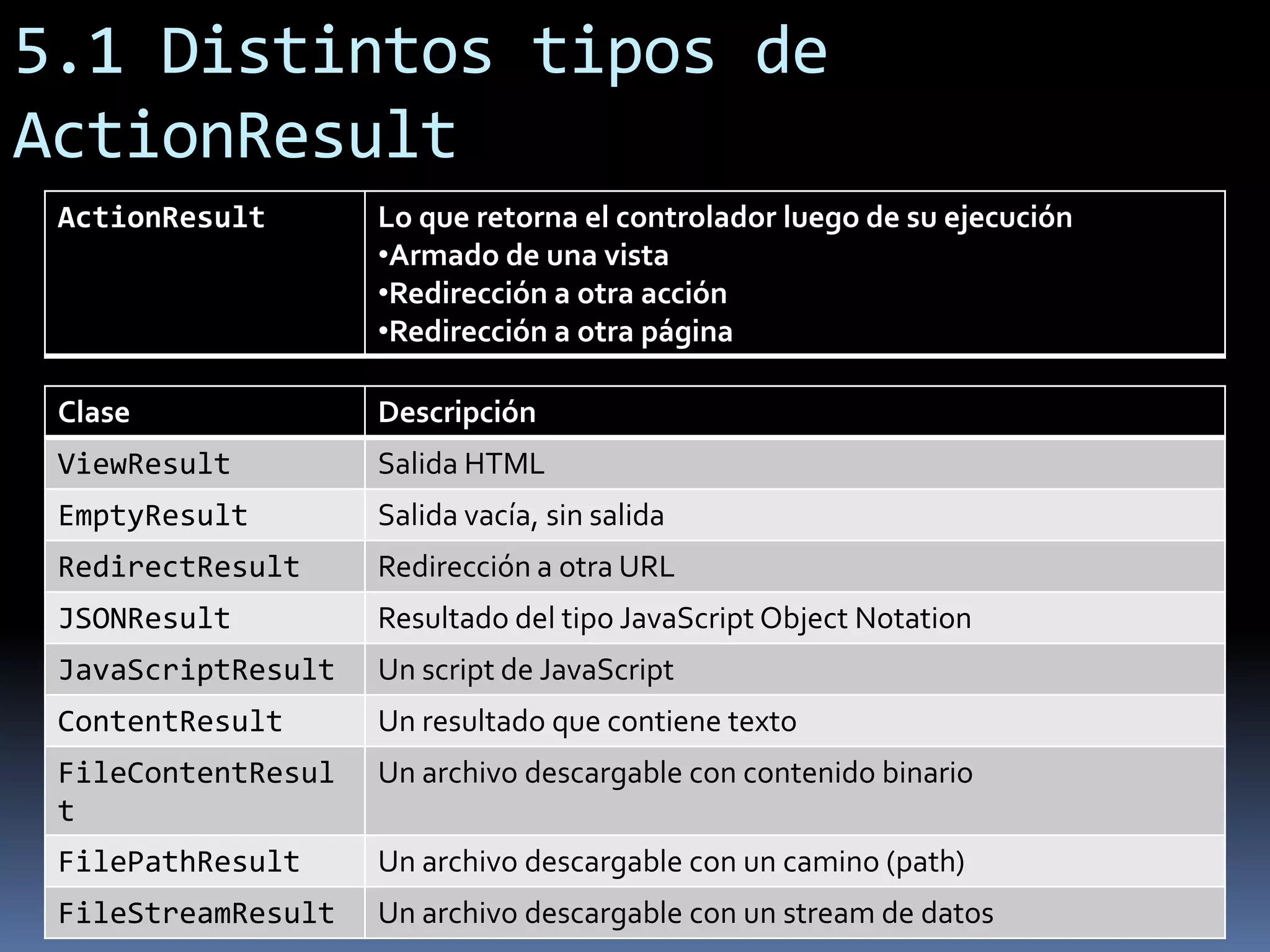 5.1 Distintos tipos de ActionResult

| ActionResult | Lo que retorna el controlador luego de su ejecución •Armado de una vista •Redirección a otra acción •Redirección a otra página |
|---|---|

| Clase | Descripción |
|---|---|
| ViewResult | Salida HTML |
| EmptyResult | Salida vacía, sin salida |
| RedirectResult | Redirección a otra URL |
| JSONResult | Resultado del tipo JavaScript Object Notation |
| JavaScriptResult | Un script de JavaScript |
| ContentResult | Un resultado que contiene texto |
| FileContentResult | Un archivo descargable con contenido binario |
| FilePathResult | Un archivo descargable con un camino (path) |
| FileStreamResult | Un archivo descargable con un stream de datos |